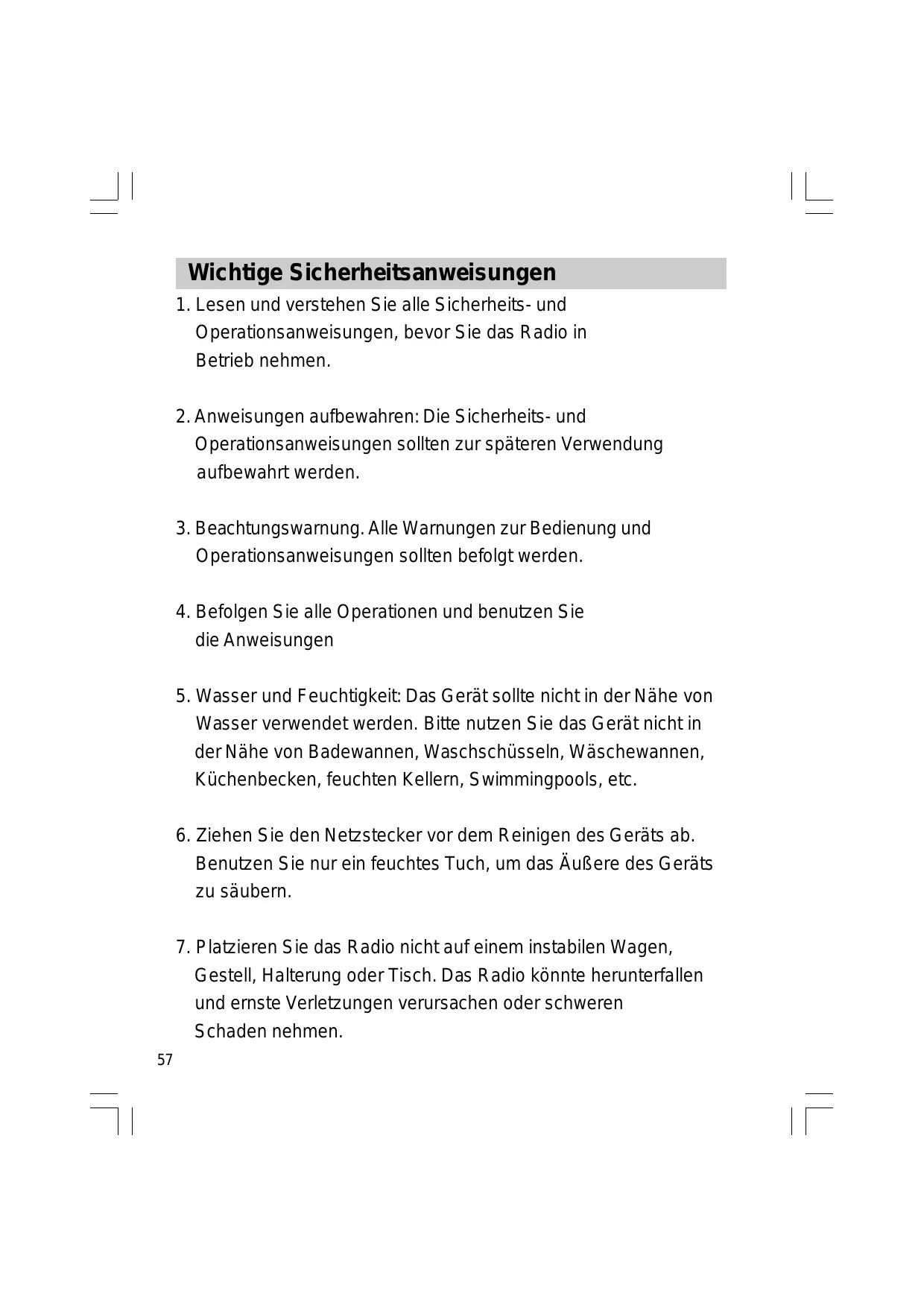 Wichtige Sicherheitsanweisungen

1. Lesen und verstehen Sie alle Sicherheits- und Operationsanweisungen, bevor Sie das Radio in Betrieb nehmen.

2. Anweisungen aufbewahren: Die Sicherheits- und Operationsanweisungen sollten zur späteren Verwendung aufbewahrt werden.

3. Beachtungswarnung. Alle Warnungen zur Bedienung und Operationsanweisungen sollten befolgt werden.

4. Befolgen Sie alle Operationen und benutzen Sie die Anweisungen

5. Wasser und Feuchtigkeit: Das Gerät sollte nicht in der Nähe von Wasser verwendet werden. Bitte nutzen Sie das Gerät nicht in der Nähe von Badewannen, Waschschüsseln, Wäschewannen, Küchenbecken, feuchten Kellern, Swimmingpools, etc.

6. Ziehen Sie den Netzstecker vor dem Reinigen des Geräts ab. Benutzen Sie nur ein feuchtes Tuch, um das Äußere des Geräts zu säubern.

7. Platzieren Sie das Radio nicht auf einem instabilen Wagen, Gestell, Halterung oder Tisch. Das Radio könnte herunterfallen und ernste Verletzungen verursachen oder schweren Schaden nehmen.

57